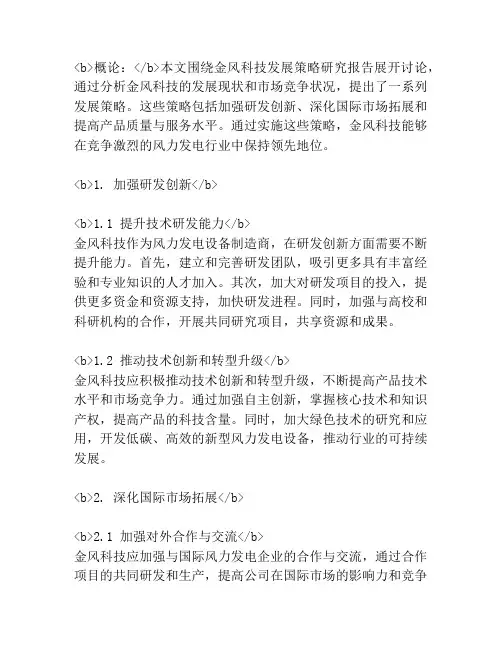 <b>概论：</b>本文围绕金风科技发展策略研究报告展开讨论，通过分析金风科技的发展现状和市场竞争状况，提出了一系列发展策略。这些策略包括加强研发创新、深化国际市场拓展和提高产品质量与服务水平。通过实施这些策略，金风科技能够在竞争激烈的风力发电行业中保持领先地位。

<b>1. 加强研发创新</b>

<b>1.1 提升技术研发能力</b>
金风科技作为风力发电设备制造商，在研发创新方面需要不断提升能力。首先，建立和完善研发团队，吸引更多具有丰富经验和专业知识的人才加入。其次，加大对研发项目的投入，提供更多资金和资源支持，加快研发进程。同时，加强与高校和科研机构的合作，开展共同研究项目，共享资源和成果。

<b>1.2 推动技术创新和转型升级</b>
金风科技应积极推动技术创新和转型升级，不断提高产品技术水平和市场竞争力。通过加强自主创新，掌握核心技术和知识产权，提高产品的科技含量。同时，加大绿色技术的研究和应用，开发低碳、高效的新型风力发电设备，推动行业的可持续发展。

<b>2. 深化国际市场拓展</b>

<b>2.1 加强对外合作与交流</b>
金风科技应加强与国际风力发电企业的合作与交流，通过合作项目的共同研发和生产，提高公司在国际市场的影响力和竞争